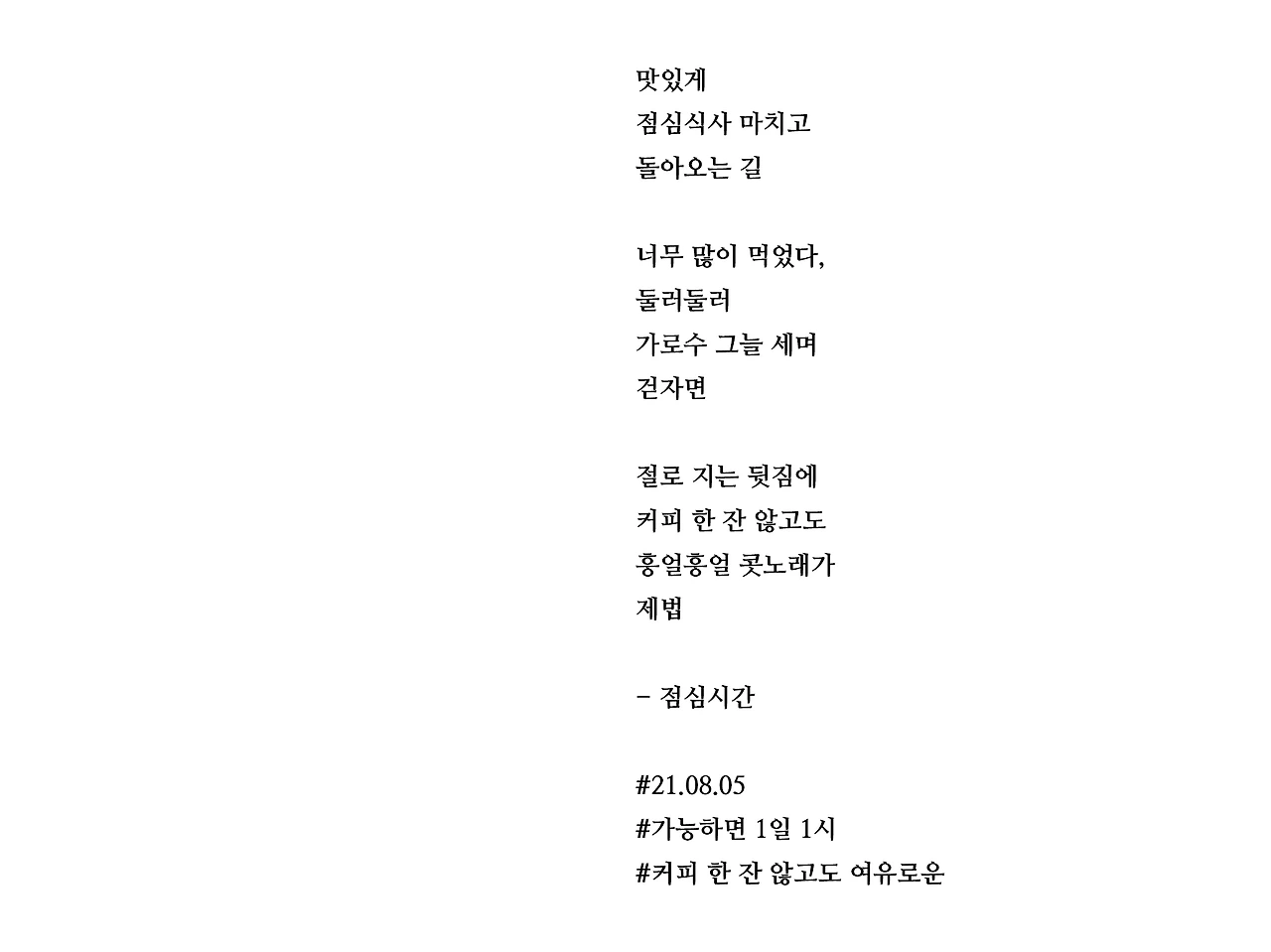 맛있게
점심식사 마치고
돌아오는 길

너무 많이 먹었다,
둘러둘러
가로수 그늘 세며
걷자면

절로 지는 뒷짐에
커피 한 잔 않고도
흥얼흥얼 콧노래가
제법

- 점심시간

#21.08.05
#가능하면 1일 1시
#커피 한 잔 않고도 여유로운